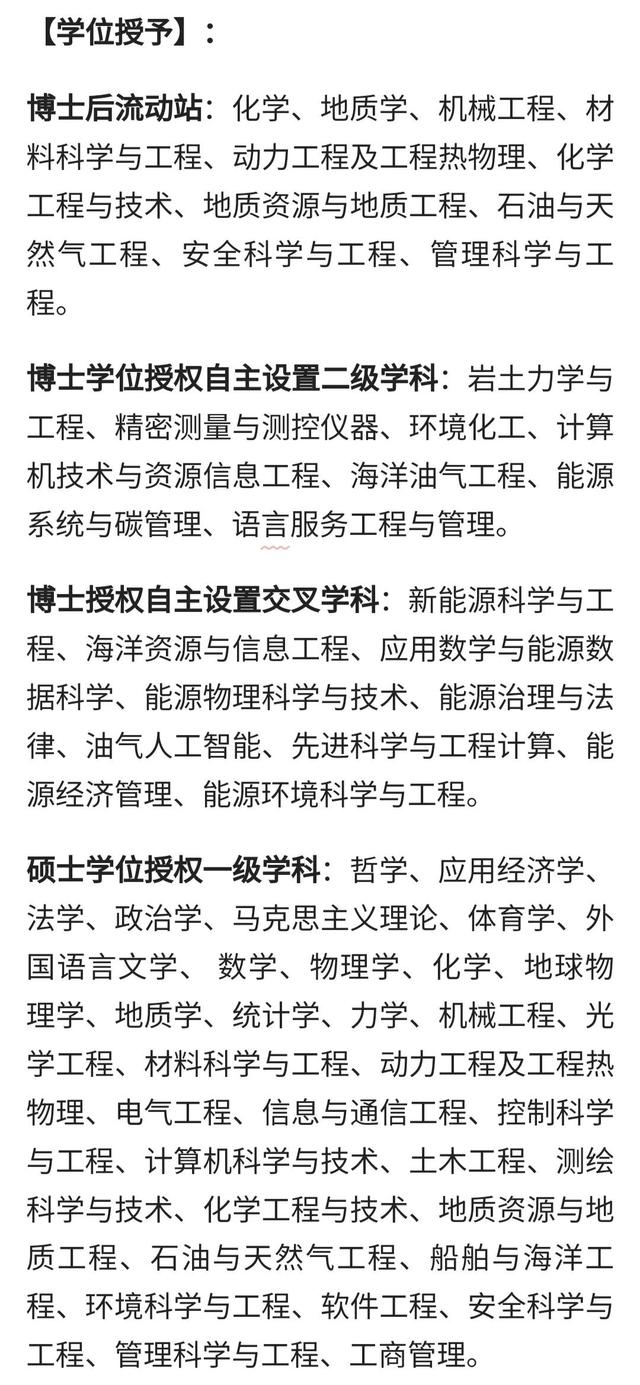 【学位授予】：

博士后流动站：化学、地质学、机械工程、材料科学与工程、动力工程及工程热物理、化学工程与技术、地质资源与地质工程、石油与天然气工程、安全科学与工程、管理科学与工程。

博士学位授权自主设置二级学科：岩土力学与工程、精密测量与测控仪器、环境化工、计算机技术与资源信息工程、海洋油气工程、能源系统与碳管理、语言服务工程与管理。

博士授权自主设置交叉学科：新能源科学与工程、海洋资源与信息工程、应用数学与能源数据科学、能源物理科学与技术、能源治理与法律、油气人工智能、先进科学与工程计算、能源经济管理、能源环境科学与工程。

硕士学位授权一级学科：哲学、应用经济学、法学、政治学、马克思主义理论、体育学、外国语言文学、 数学、物理学、化学、地球物理学、地质学、统计学、力学、机械工程、光学工程、材料科学与工程、动力工程及工程热物理、电气工程、信息与通信工程、控制科学与工程、计算机科学与技术、土木工程、测绘科学与技术、化学工程与技术、地质资源与地质工程、石油与天然气工程、船舶与海洋工程、环境科学与工程、软件工程、安全科学与工程、管理科学与工程、工商管理。